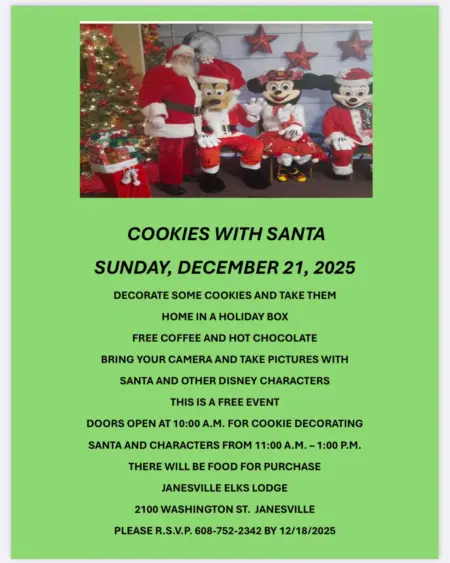 COOKIES WITH SANTA

SUNDAY, DECEMBER 21, 2025

DECORATE SOME COOKIES AND TAKE THEM HOME IN A HOLIDAY BOX

FREE COFFEE AND HOT CHOCOLATE

BRING YOUR CAMERA AND TAKE PICTURES WITH SANTA AND OTHER DISNEY CHARACTERS

THIS IS A FREE EVENT

DOORS OPEN AT 10:00 A.M. FOR COOKIE DECORATING

SANTA AND CHARACTERS FROM 11:00 A.M. – 1:00 P.M.

THERE WILL BE FOOD FOR PURCHASE

JANESVILLE ELKS LODGE

2100 WASHINGTON ST. JANESVILLE

PLEASE R.S.V.P. 608-752-2342 BY 12/18/2025